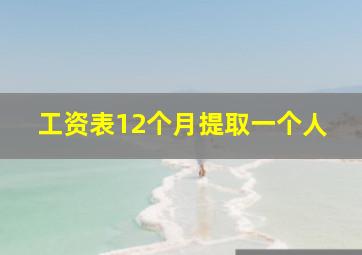 工资表12个月提取一个人